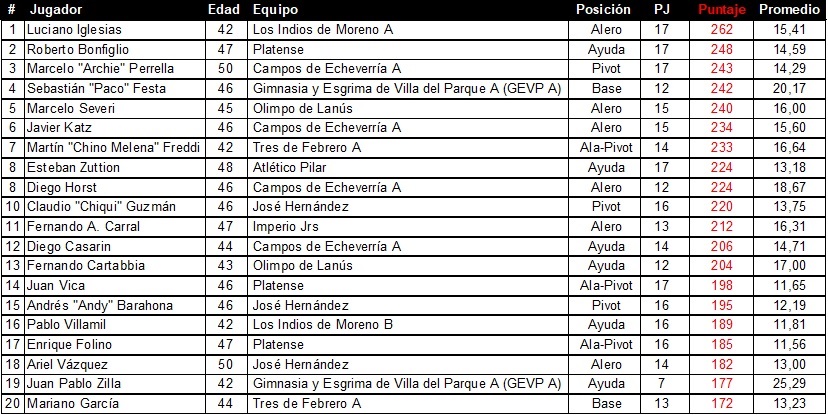 | # | Jugador | Edad | Equipo | Posición | PJ | Puntaje | Promedio |
|---|---|---|---|---|---|---|---|
| 1 | Luciano Iglesias | 42 | Los Indios de Moreno A | Alero | 17 | 262 | 15,41 |
| 2 | Roberto Bonfiglio | 47 | Platense | Ayuda | 17 | 248 | 14,59 |
| 3 | Marcelo "Archie" Perrella | 50 | Campos de Echeverría A | Pivot | 17 | 243 | 14,29 |
| 4 | Sebastián "Paco" Festa | 46 | Gimnasia y Esgrima de Villa del Parque A (GEVP A) | Base | 12 | 242 | 20,17 |
| 5 | Marcelo Severi | 45 | Olimpo de Lanús | Alero | 15 | 240 | 16,00 |
| 6 | Javier Katz | 46 | Campos de Echeverría A | Alero | 15 | 234 | 15,60 |
| 7 | Martín "Chino Melena" Freddi | 42 | Tres de Febrero A | Ala-Pivot | 14 | 233 | 16,64 |
| 8 | Esteban Zuttion | 48 | Atlético Pilar | Ayuda | 17 | 224 | 13,18 |
| 8 | Diego Horst | 46 | Campos de Echeverría A | Alero | 12 | 224 | 18,67 |
| 10 | Claudio "Chiqui" Guzmán | 46 | José Hernández | Pivot | 16 | 220 | 13,75 |
| 11 | Fernando A. Carral | 47 | Imperio Jrs | Alero | 13 | 212 | 16,31 |
| 12 | Diego Casarin | 44 | Campos de Echeverría A | Ayuda | 14 | 206 | 14,71 |
| 13 | Fernando Cartabbia | 43 | Olimpo de Lanús | Ayuda | 12 | 204 | 17,00 |
| 14 | Juan Vica | 46 | Platense | Ala-Pivot | 17 | 198 | 11,65 |
| 15 | Andrés "Andy" Barahona | 46 | José Hernández | Pivot | 16 | 195 | 12,19 |
| 16 | Pablo Villamil | 42 | Los Indios de Moreno B | Ayuda | 16 | 189 | 11,81 |
| 17 | Enrique Folino | 47 | Platense | Ala-Pivot | 16 | 185 | 11,56 |
| 18 | Ariel Vázquez | 50 | José Hernández | Alero | 14 | 182 | 13,00 |
| 19 | Juan Pablo Zilla | 42 | Gimnasia y Esgrima de Villa del Parque A (GEVP A) | Ayuda | 7 | 177 | 25,29 |
| 20 | Mariano García | 44 | Tres de Febrero A | Base | 13 | 172 | 13,23 |